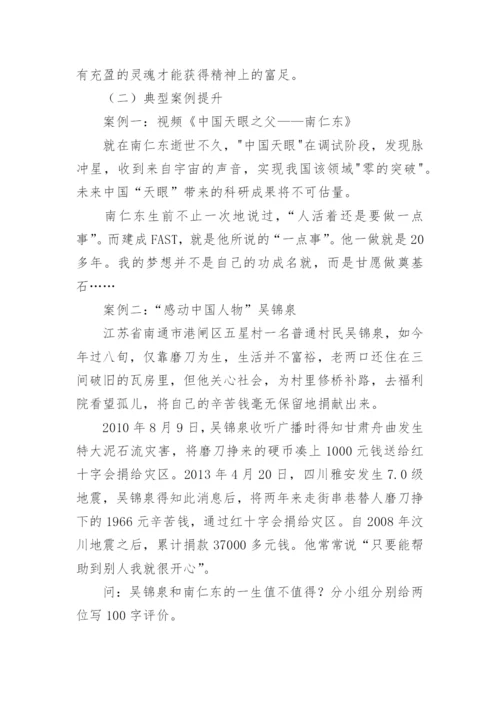 有充盈的灵魂才能获得精神上的富足。

（二）典型案例提升

案例一：视频《中国天眼之父——南仁东》

就在南仁东逝世不久，"中国天眼"在调试阶段，发现脉冲星，收到来自宇宙的声音，实现我国该领域"零的突破"。未来中国“天眼”带来的科研成果将不可估量。

南仁东生前不止一次地说过，“人活着还是要做一点事”。而建成FAST，就是他所说的“一点事”。他一做就是20多年。我的梦想并不是自己的功成名就，而是甘愿做奠基石……

案例二：“感动中国人物”吴锦泉

江苏省南通市港闸区五星村一名普通村民吴锦泉，如今年过八旬，仅靠磨刀为生，生活并不富裕，老两口还住在三间破旧的瓦房里，但他关心社会，为村里修桥补路，去福利院看望孤儿，将自己的辛苦钱毫无保留地捐献出来。

2010年8月9日，吴锦泉收听广播时得知甘肃舟曲发生特大泥石流灾害，将磨刀挣来的硬币凑上1000元钱送给红十字会捐给灾区。2013年4月20日，四川雅安发生7.0级地震，吴锦泉得知此消息后，将两年来走街串巷替人磨刀挣下的1966元辛苦钱，通过红十字会捐给灾区。自2008年汶川地震之后，累计捐款37000多元钱。他常常说“只要能帮助到别人我就很开心”。

问：吴锦泉和南仁东的一生值不值得？分小组分别给两位写100字评价。